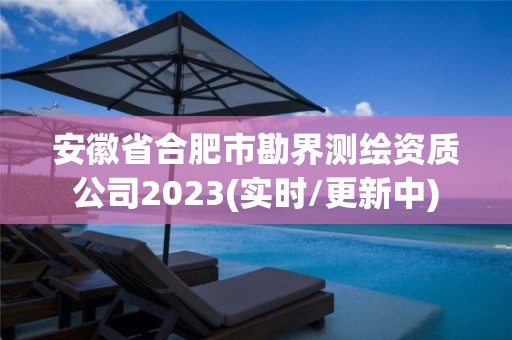 安徽省合肥市勘界测绘资质公司2023(实时/更新中)